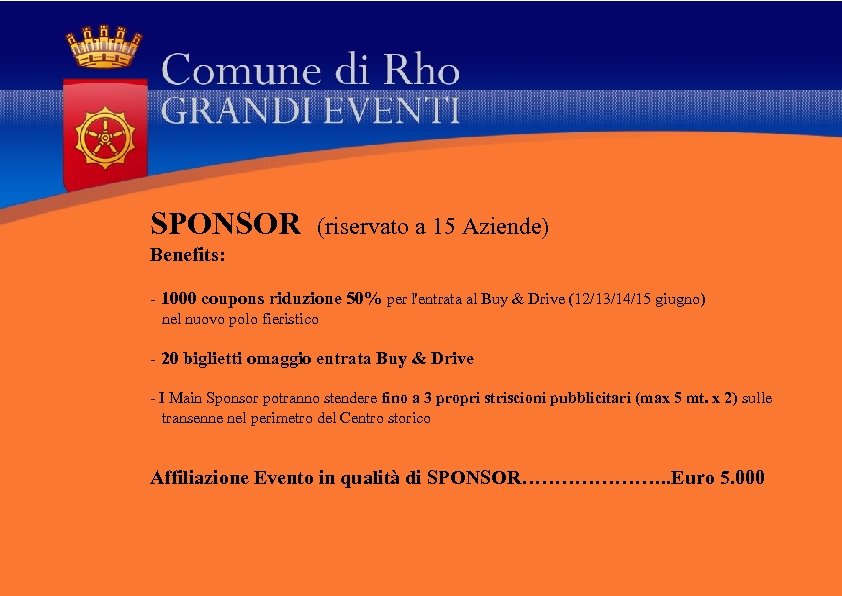 Comune di Rho
GRANDI EVENTI

SPONSOR (riservato a 15 Aziende)
Benefits:

- 1000 coupons riduzione 50% per l'entrata al Buy & Drive (12/13/14/15 giugno) nel nuovo polo fieristico

- 20 biglietti omaggio entrata Buy & Drive

- I Main Sponsor potranno stendere fino a 3 propri striscioni pubblicitari (max 5 mt. x 2) sulle transenne nel perimetro del Centro storico

Affiliazione Evento in qualità di SPONSOR Euro 5.000